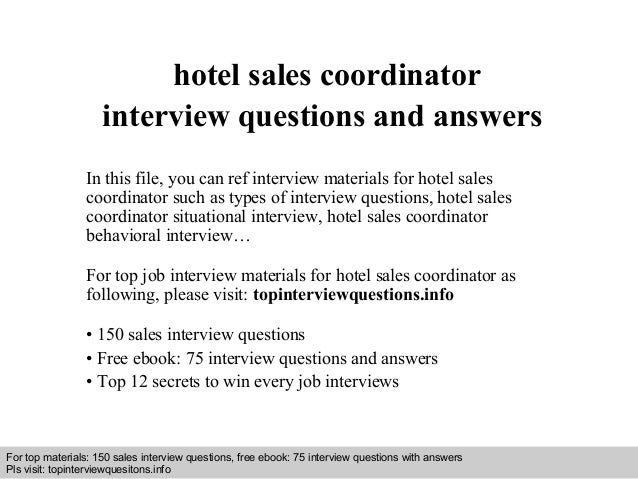 hotel sales coordinator
interview questions and answers

In this file, you can ref interview materials for hotel sales coordinator such as types of interview questions, hotel sales coordinator situational interview, hotel sales coordinator behavioral interview…

For top job interview materials for hotel sales coordinator as following, please visit: topinterviewquestions.info

• 150 sales interview questions
• Free ebook: 75 interview questions and answers
• Top 12 secrets to win every job interviews

For top materials: 150 sales interview questions, free ebook: 75 interview questions with answers
Pls visit: topinterviewquesitons.info